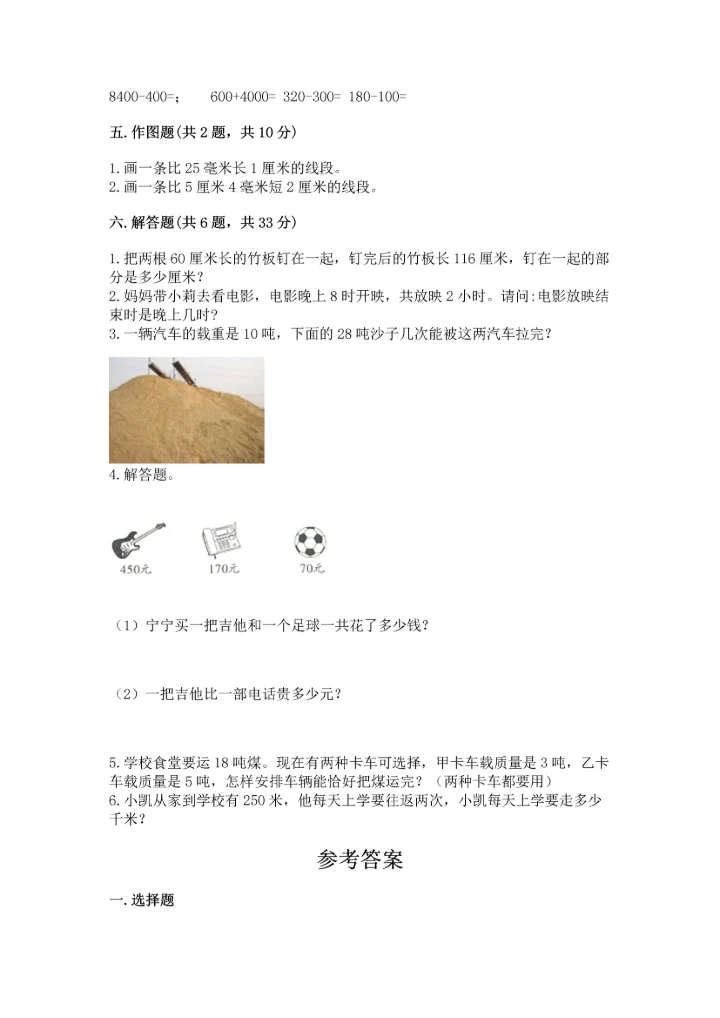 8400-400=；　600+4000= 320-300= 180-100=

五. 作图题(共 2 题，共 10 分)

1. 画一条比 25 毫米长 1 厘米的线段。
2. 画一条比 5 厘米 4 毫米短 2 厘米的线段。

六. 解答题(共 6 题，共 33 分)

1. 把两根 60 厘米长的竹板钉在一起，钉完后的竹板长 116 厘米，钉在一起的部分是多少厘米？
2. 妈妈带小莉去看电影，电影晚上 8 时开映，共放映 2 小时。请问:电影放映结束时是晚上几时?
3. 一辆汽车的载重是 10 吨，下面的 28 吨沙子几次能被这两汽车拉完？

4. 解答题。

450元　170元　70元

（1）宁宁买一把吉他和一个足球一共花了多少钱？

（2）一把吉他比一部电话贵多少元？

5. 学校食堂要运 18 吨煤。现在有两种卡车可选择，甲卡车载质量是 3 吨，乙卡车载质量是 5 吨，怎样安排车辆能恰好把煤运完？（两种卡车都要用）
6. 小凯从家到学校有 250 米，他每天上学要往返两次，小凯每天上学要走多少千米？

参考答案

一. 选择题